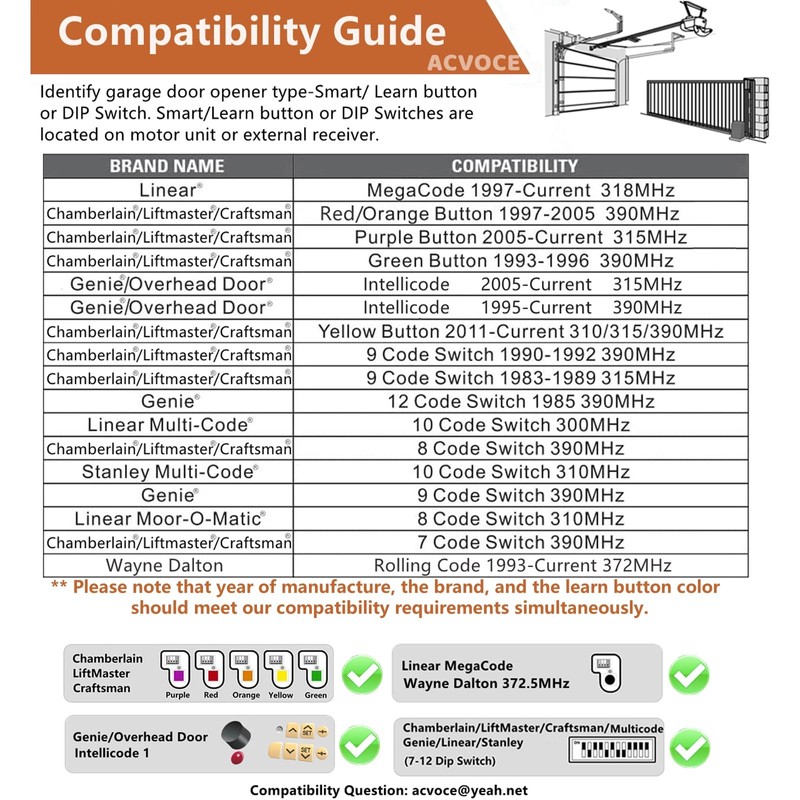 Compatibility Guide
ACVOCE

Identify garage door opener type-Smart/ Learn button or DIP Switch. Smart/Learn button or DIP Switches are located on motor unit or external receiver.

| BRAND NAME | COMPATIBILITY |
|---|---|
| Linear® | MegaCode 1997-Current 318MHz |
| Chamberlain®/Liftmaster®/Craftsman® | Red/Orange Button 1997-2005 390MHz |
| Chamberlain®/Liftmaster®/Craftsman® | Purple Button 2005-Current 315MHz |
| Chamberlain®/Liftmaster®/Craftsman® | Green Button 1993-1996 390MHz |
| Genie®/Overhead Door® | Intellicode 2005-Current 315MHz |
| Genie®/Overhead Door® | Intellicode 1995-Current 390MHz |
| Chamberlain®/Liftmaster®/Craftsman® | Yellow Button 2011-Current 310/315/390MHz |
| Chamberlain®/Liftmaster®/Craftsman® | 9 Code Switch 1990-1992 390MHz |
| Chamberlain®/Liftmaster®/Craftsman® | 9 Code Switch 1983-1989 315MHz |
| Genie® | 12 Code Switch 1985 390MHz |
| Linear Multi-Code® | 10 Code Switch 300MHz |
| Chamberlain®/Liftmaster®/Craftsman® | 8 Code Switch 390MHz |
| Stanley Multi-Code® | 10 Code Switch 310MHz |
| Genie® | 9 Code Switch 390MHz |
| Linear Moor-O-Matic® | 8 Code Switch 310MHz |
| Chamberlain®/Liftmaster®/Craftsman® | 7 Code Switch 390MHz |
| Wayne Dalton | Rolling Code 1993-Current 372MHz |

** Please note that year of manufacture, the brand, and the learn button color should meet our compatibility requirements simultaneously.

Chamberlain
LiftMaster
Craftsman
Purple Red Orange Yellow Green

Linear MegaCode
Wayne Dalton 372.5MHz

Genie/Overhead Door
Intellicode 1
SET SET

Chamberlain/LiftMaster/Craftsman/Multicode
Genie/Linear/Stanley
(7-12 Dip Switch)

Compatibility Question: acvoce@yeah.net